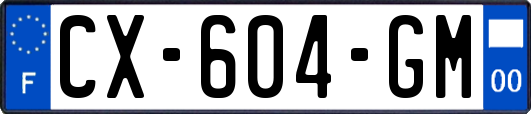 F
CX-604-GM
00